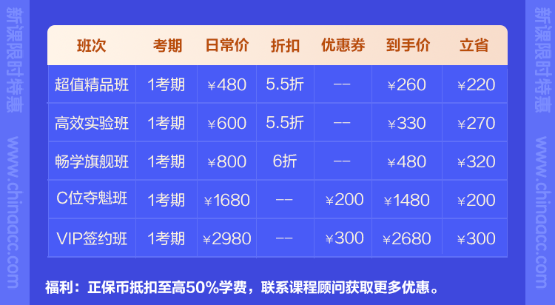 新课限时特惠 www.chinaacc.com

| 班次 | 考期 | 日常价 | 折扣 | 优惠券 | 到手价 | 立省 |
|---|---|---|---|---|---|---|
| 超值精品班 | 1考期 | ¥480 | 5.5折 | -- | ¥260 | ¥220 |
| 高效实验班 | 1考期 | ¥600 | 5.5折 | -- | ¥330 | ¥270 |
| 畅学旗舰班 | 1考期 | ¥800 | 6折 | -- | ¥480 | ¥320 |
| C位夺魁班 | 1考期 | ¥1680 | -- | ¥200 | ¥1480 | ¥200 |
| VIP签约班 | 1考期 | ¥2980 | -- | ¥300 | ¥2680 | ¥300 |

福利：正保币抵扣至高50%学费，联系课程顾问获取更多优惠。

新课限时特惠 www.chinaacc.com